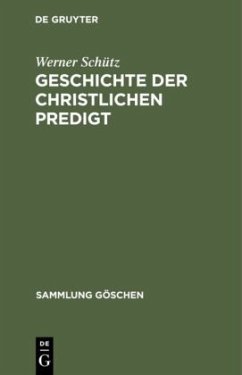 DE GRUYTER

Werner Schütz

GESCHICHTE DER CHRISTLICHEN PREDIGT

SAMMLUNG GÖSCHEN

DE
G